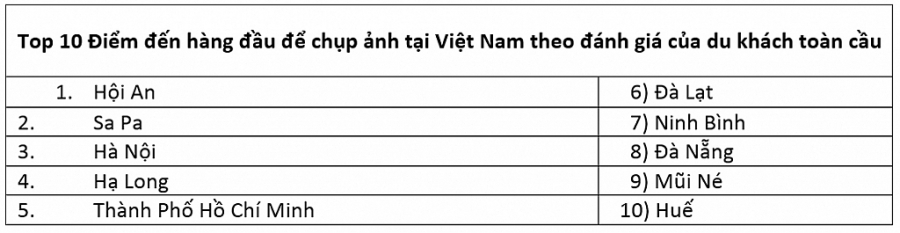 | Top 10 Điểm đến hàng đầu để chụp ảnh tại Việt Nam theo đánh giá của du khách toàn cầu | |
|---|---|
| 1. Hội An | 6) Đà Lạt |
| 2. Sa Pa | 7) Ninh Bình |
| 3. Hà Nội | 8) Đà Nẵng |
| 4. Hạ Long | 9) Mũi Né |
| 5. Thành Phố Hồ Chí Minh | 10) Huế |